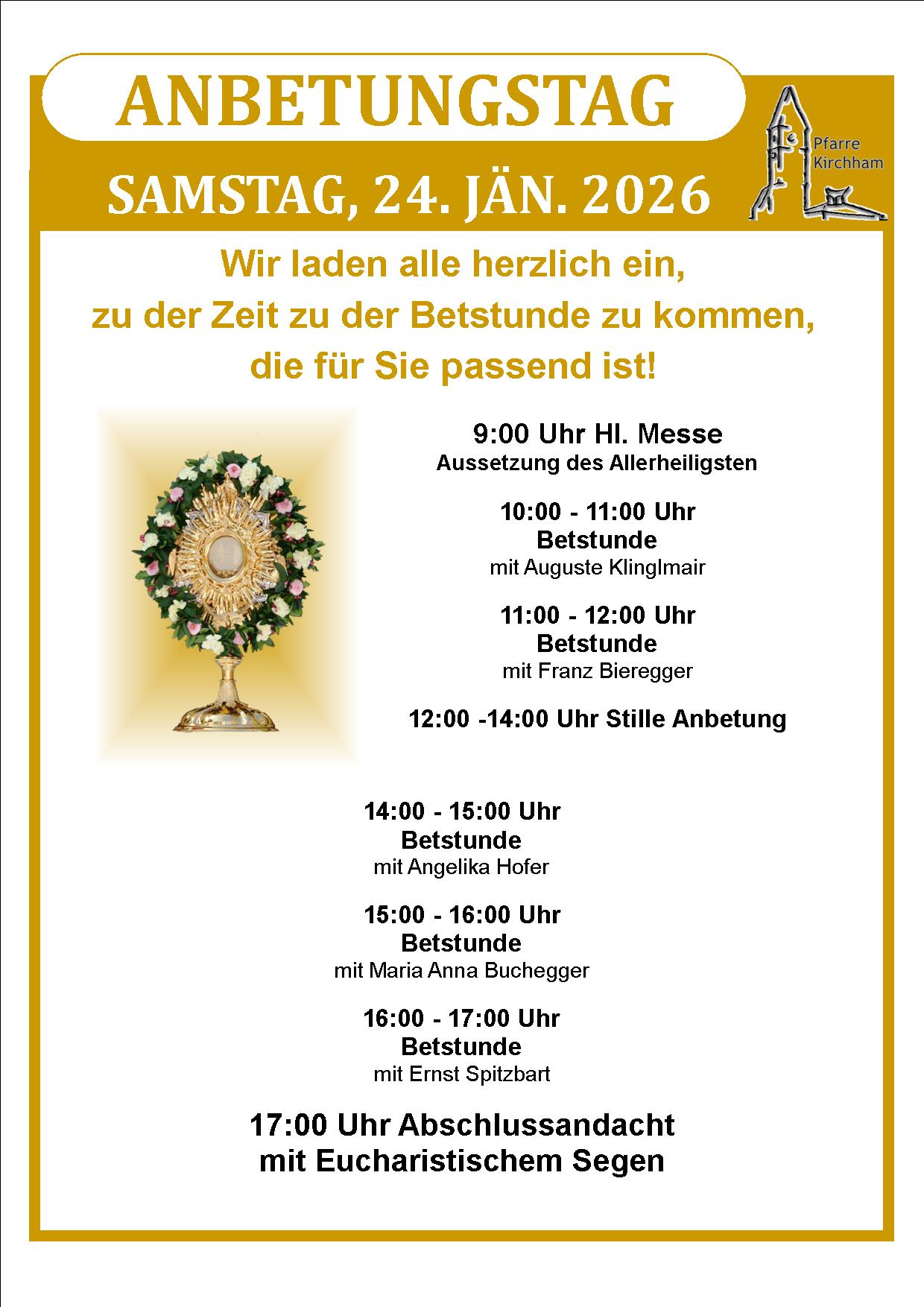 ANBETUNGSTAG

SAMSTAG, 24. JÄN. 2026

Pfarre
Kirchham

Wir laden alle herzlich ein,
zu der Zeit zu der Betstunde zu kommen,
die für Sie passend ist!

9:00 Uhr Hl. Messe
Aussetzung des Allerheiligsten

10:00 - 11:00 Uhr
Betstunde
mit Auguste Klinglmair

11:00 - 12:00 Uhr
Betstunde
mit Franz Bieregger

12:00 -14:00 Uhr Stille Anbetung

14:00 - 15:00 Uhr
Betstunde
mit Angelika Hofer

15:00 - 16:00 Uhr
Betstunde
mit Maria Anna Buchegger

16:00 - 17:00 Uhr
Betstunde
mit Ernst Spitzbart

17:00 Uhr Abschlussandacht
mit Eucharistischem Segen